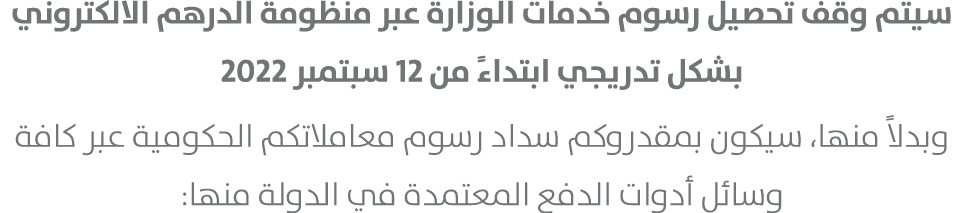 سيتم وقف تحصيل رسوم خدمات الوزارة عبر منظومة الدرهم الالكتروني بشكل تدريجي ابتداءً من 12 سبتمبر 2022

وبدلاً منها، سيكون بمقدروكم سداد رسوم معاملاتكم الحكومية عبر كافة وسائل أدوات الدفع المعتمدة في الدولة منها: